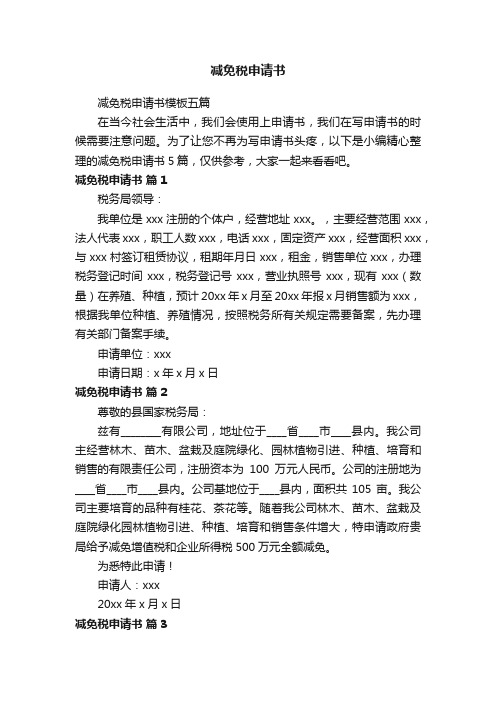 减免税申请书

减免税申请书模板五篇

在当今社会生活中，我们会使用上申请书，我们在写申请书的时候需要注意问题。为了让您不再为写申请书头疼，以下是小编精心整理的减免税申请书 5 篇，仅供参考，大家一起来看看吧。

减免税申请书 篇 1

税务局领导：

我单位是 xxx 注册的个体户，经营地址 xxx。，主要经营范围 xxx，法人代表 xxx，职工人数 xxx，电话 xxx，固定资产 xxx，经营面积 xxx，与 xxx 村签订租赁协议，租期年月日 xxx，租金，销售单位 xxx，办理税务登记时间 xxx，税务登记号 xxx，营业执照号 xxx，现有 xxx（数量）在养殖、种植，预计 20xx 年 x 月至 20xx 年报 x 月销售额为 xxx，根据我单位种植、养殖情况，按照税务所有关规定需要备案，先办理有关部门备案手续。

申请单位：xxx

申请日期：x 年 x 月 x 日

减免税申请书 篇 2

尊敬的县国家税务局：

兹有________有限公司，地址位于____省____市____县内。我公司主经营林木、苗木、盆栽及庭院绿化、园林植物引进、种植、培育和销售的有限责任公司，注册资本为 100 万元人民币。公司的注册地为____省____市____县内。公司基地位于____县内，面积共 105 亩。我公司主要培育的品种有桂花、茶花等。随着我公司林木、苗木、盆栽及庭院绿化园林植物引进、种植、培育和销售条件增大，特申请政府贵局给予减免增值税和企业所得税 500 万元全额减免。

为悉特此申请！

申请人：xxx

20xx 年 x 月 x 日

减免税申请书 篇 3